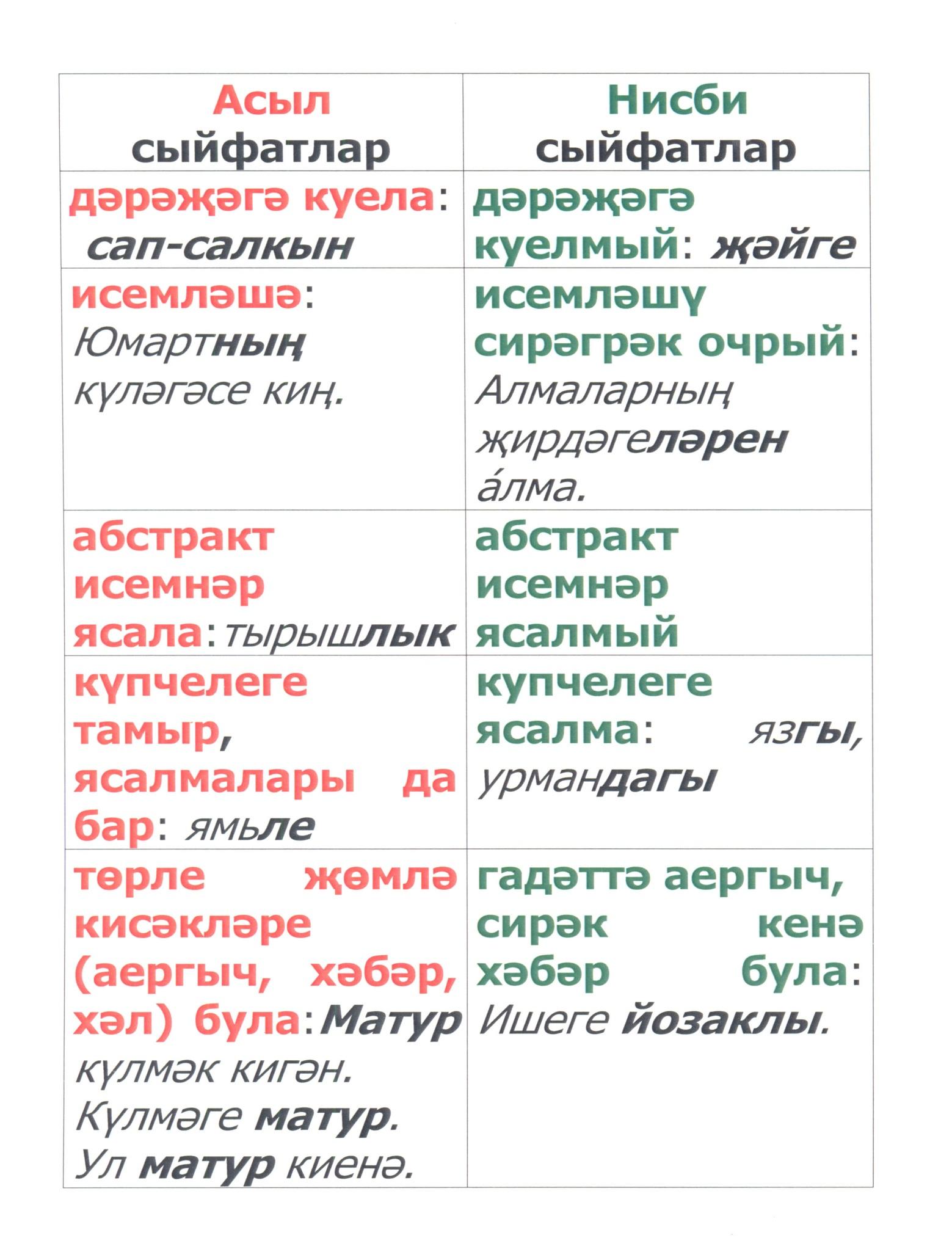 | Асыл сыйфатлар | Нисби сыйфатлар |
|---|---|
| дәрәҗәгә куела: сап-салкын | дәрәҗәгә куелмый: җәйге |
| исемләшә: Юмартның күләгәсе киң. | исемләшү сирәгрәк очрый: Алмаларның җирдәгеләрен а́лма. |
| абстракт исемнәр ясала: тырышлык | абстракт исемнәр ясалмый |
| күпчелеге тамыр, ясалмалары да бар: ямьле | купчелеге ясалма: язгы, урмандагы |
| төрле җөмлә кисәкләре (аергыч, хәбәр, хәл) була: Матур күлмәк кигән. Күлмәге матур. Ул матур киенә. | гадәттә аергыч, сирәк кенә хәбәр була: Ишеге йозаклы. |